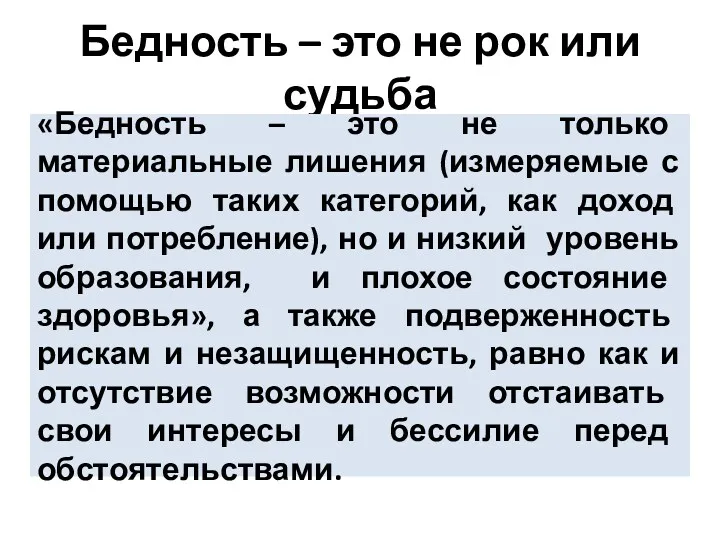 Бедность – это не рок или судьба

«Бедность – это не только материальные лишения (измеряемые с помощью таких категорий, как доход или потребление), но и низкий уровень образования, и плохое состояние здоровья», а также подверженность рискам и незащищенность, равно как и отсутствие возможности отстаивать свои интересы и бессилие перед обстоятельствами.